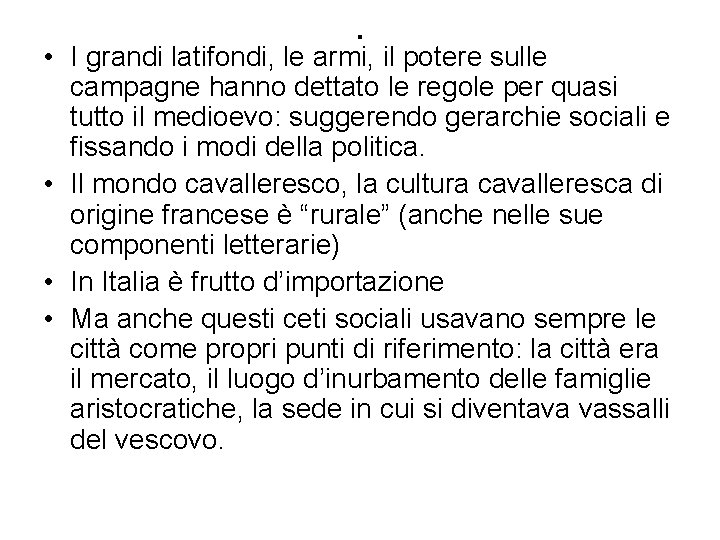 .

• I grandi latifondi, le armi, il potere sulle campagne hanno dettato le regole per quasi tutto il medioevo: suggerendo gerarchie sociali e fissando i modi della politica.

• Il mondo cavalleresco, la cultura cavalleresca di origine francese è “rurale” (anche nelle sue componenti letterarie)

• In Italia è frutto d’importazione

• Ma anche questi ceti sociali usavano sempre le città come propri punti di riferimento: la città era il mercato, il luogo d’inurbamento delle famiglie aristocratiche, la sede in cui si diventava vassalli del vescovo.